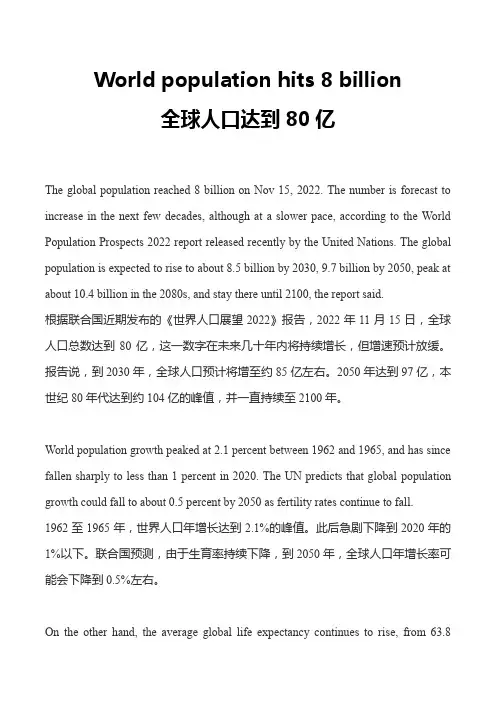 World population hits 8 billion
全球人口达到 80 亿

The global population reached 8 billion on Nov 15, 2022. The number is forecast to increase in the next few decades, although at a slower pace, according to the World Population Prospects 2022 report released recently by the United Nations. The global population is expected to rise to about 8.5 billion by 2030, 9.7 billion by 2050, peak at about 10.4 billion in the 2080s, and stay there until 2100, the report said.
根据联合国近期发布的《世界人口展望 2022》报告，2022 年 11 月 15 日，全球人口总数达到 80 亿，这一数字在未来几十年内将持续增长，但增速预计放缓。报告说，到 2030 年，全球人口预计将增至约 85 亿左右。2050 年达到 97 亿，本世纪 80 年代达到约 104 亿的峰值，并一直持续至 2100 年。

World population growth peaked at 2.1 percent between 1962 and 1965, and has since fallen sharply to less than 1 percent in 2020. The UN predicts that global population growth could fall to about 0.5 percent by 2050 as fertility rates continue to fall.
1962 至 1965 年，世界人口年增长达到 2.1%的峰值。此后急剧下降到 2020 年的 1%以下。联合国预测，由于生育率持续下降，到 2050 年，全球人口年增长率可能会下降到 0.5%左右。

On the other hand, the average global life expectancy continues to rise, from 63.8